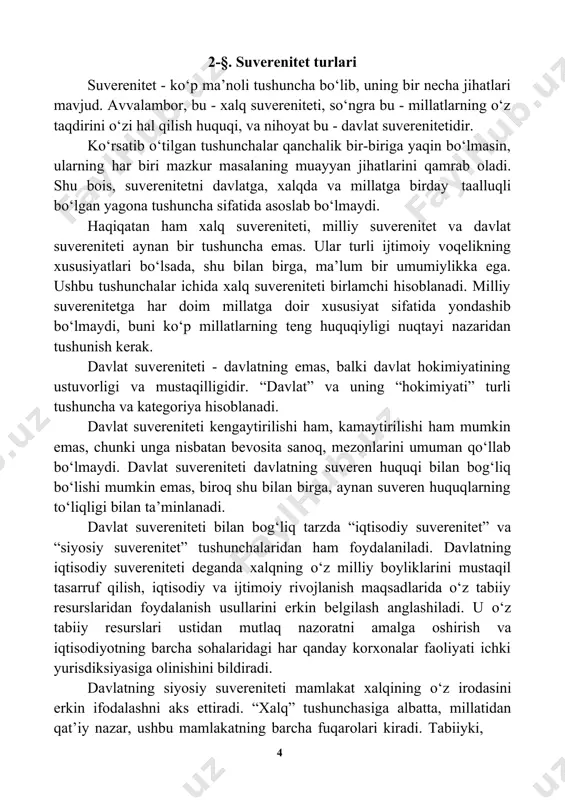 2-§. Suverenitet turlari

Suverenitet - ko‘p ma’noli tushuncha bo‘lib, uning bir necha jihatlari mavjud. Avvalambor, bu - xalq suvereniteti, so‘ngra bu - millatlarning o‘z taqdirini o‘zi hal qilish huquqi, va nihoyat bu - davlat suverenitetidir.

Ko‘rsatib o‘tilgan tushunchalar qanchalik bir-biriga yaqin bo‘lmasin, ularning har biri mazkur masalaning muayyan jihatlarini qamrab oladi. Shu bois, suverenitetni davlatga, xalqda va millatga birday taalluqli bo‘lgan yagona tushuncha sifatida asoslab bo‘lmaydi.

Haqiqatan ham xalq suvereniteti, milliy suverenitet va davlat suvereniteti aynan bir tushuncha emas. Ular turli ijtimoiy voqelikning xususiyatlari bo‘lsada, shu bilan birga, ma’lum bir umumiylikka ega. Ushbu tushunchalar ichida xalq suvereniteti birlamchi hisoblanadi. Milliy suverenitetga har doim millatga doir xususiyat sifatida yondashib bo‘lmaydi, buni ko‘p millatlarning teng huquqiyligi nuqtayi nazaridan tushunish kerak.

Davlat suvereniteti - davlatning emas, balki davlat hokimiyatining ustuvorligi va mustaqilligidir. “Davlat” va uning “hokimiyati” turli tushuncha va kategoriya hisoblanadi.

Davlat suvereniteti kengaytirilishi ham, kamaytirilishi ham mumkin emas, chunki unga nisbatan bevosita sanoq, mezonlarini umuman qo‘llab bo‘lmaydi. Davlat suvereniteti davlatning suveren huquqi bilan bog‘liq bo‘lishi mumkin emas, biroq shu bilan birga, aynan suveren huquqlarning to‘liqligi bilan ta’minlanadi.

Davlat suvereniteti bilan bog‘liq tarzda “iqtisodiy suverenitet” va “siyosiy suverenitet” tushunchalaridan ham foydalaniladi. Davlatning iqtisodiy suvereniteti deganda xalqning o‘z milliy boyliklarini mustaqil tasarruf qilish, iqtisodiy va ijtimoiy rivojlanish maqsadlarida o‘z tabiiy resurslaridan foydalanish usullarini erkin belgilash anglashiladi. U o‘z tabiiy resurslari ustidan mutlaq nazoratni amalga oshirish va iqtisodiyotning barcha sohalaridagi har qanday korxonalar faoliyati ichki yurisdiksiyasiga olinishini bildiradi.

Davlatning siyosiy suvereniteti mamlakat xalqining o‘z irodasini erkin ifodalashni aks ettiradi. “Xalq” tushunchasiga albatta, millatidan qat’iy nazar, ushbu mamlakatning barcha fuqarolari kiradi. Tabiiyki,

4